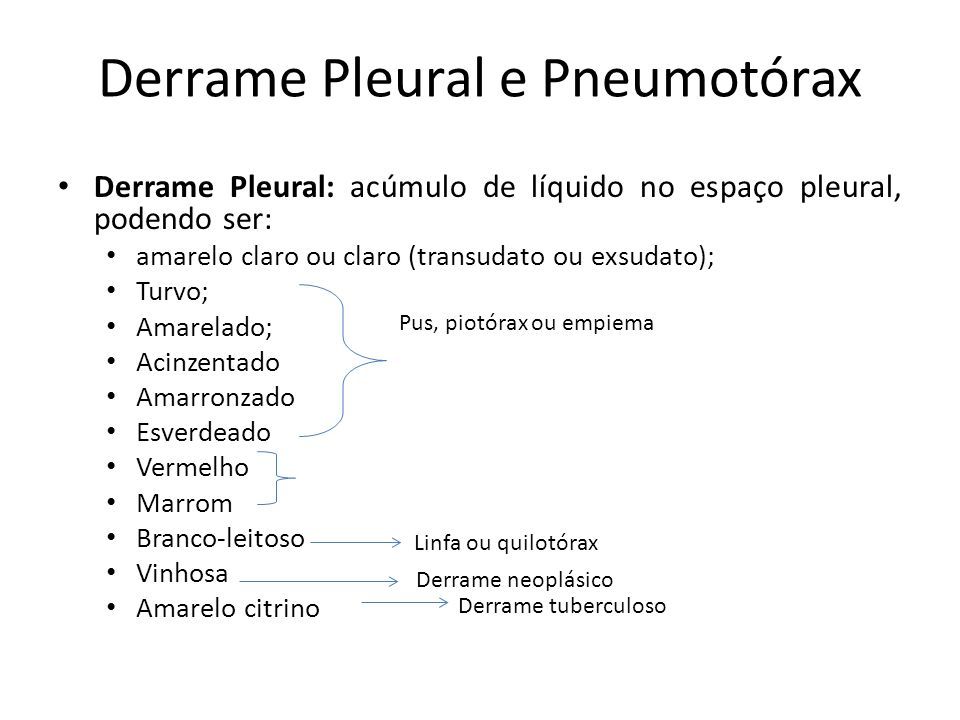 Derrame Pleural e Pneumotórax

• **Derrame Pleural:** acúmulo de líquido no espaço pleural, podendo ser:
  • amarelo claro ou claro (transudato ou exsudato);
  • Turvo;
  • Amarelado;
  • Acinzentado
  • Amarronzado
  • Esverdeado
  • Vermelho
  • Marrom
  • Branco-leitoso
  • Vinhosa
  • Amarelo citrino

Pus, piotórax ou empiema

Linfa ou quilotórax

Derrame neoplásico

Derrame tuberculoso